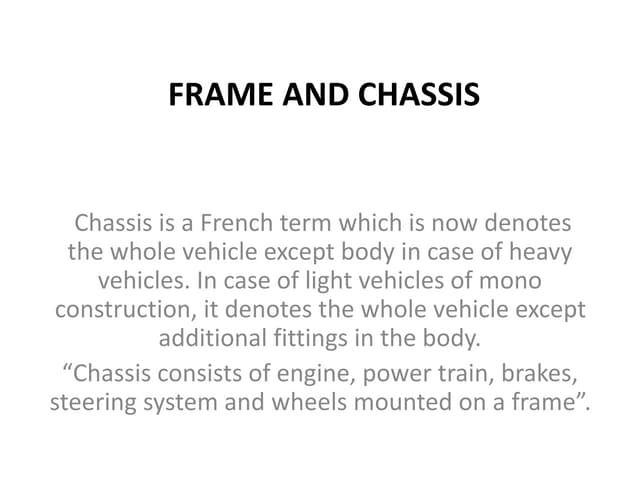 FRAME AND CHASSIS

Chassis is a French term which is now denotes the whole vehicle except body in case of heavy vehicles. In case of light vehicles of mono construction, it denotes the whole vehicle except additional fittings in the body.

“Chassis consists of engine, power train, brakes, steering system and wheels mounted on a frame”.